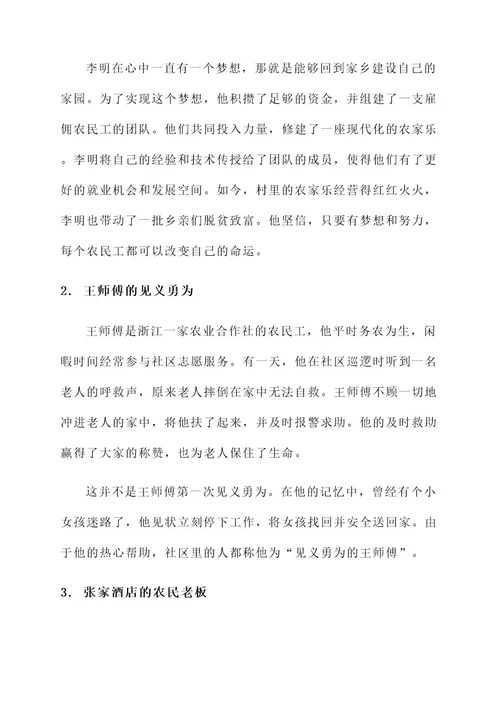 李明在心中一直有一个梦想，那就是能够回到家乡建设自己的家园。为了实现这个梦想，他积攒了足够的资金，并组建了一支雇佣农民工的团队。他们共同投入力量，修建了一座现代化的农家乐。李明将自己的经验和技术传授给了团队的成员，使得他们有了更好的就业机会和发展空间。如今，村里的农家乐经营得红红火火，李明也带动了一批乡亲们脱贫致富。他坚信，只要有梦想和努力，每个农民工都可以改变自己的命运。

2. 王师傅的见义勇为

王师傅是浙江一家农业合作社的农民工，他平时务农为生，闲暇时间经常参与社区志愿服务。有一天，他在社区巡逻时听到一名老人的呼救声，原来老人摔倒在家中无法自救。王师傅不顾一切地冲进老人的家中，将他扶了起来，并及时报警求助。他的及时救助赢得了大家的称赞，也为老人保住了生命。

这并不是王师傅第一次见义勇为。在他的记忆中，曾经有个小女孩迷路了，他见状立刻停下工作，将女孩找回并安全送回家。由于他的热心帮助，社区里的人都称他为“见义勇为的王师傅”。

3. 张家酒店的农民老板